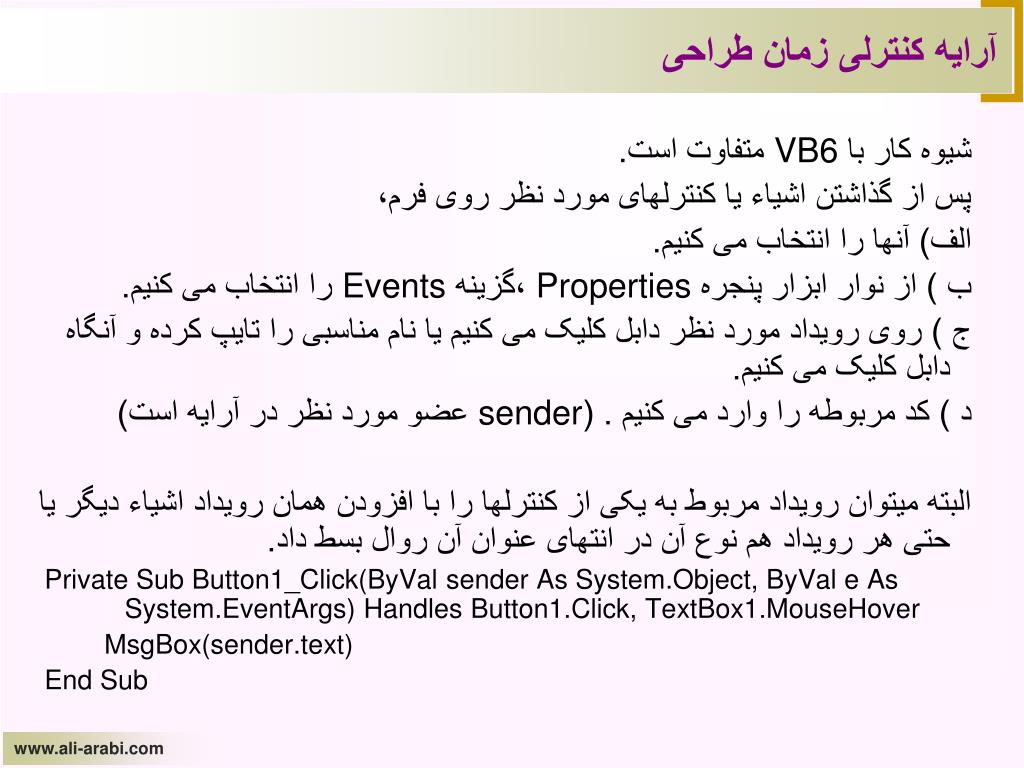 آرایه کنترلی زمان طراحی

شیوه کار با VB6 متفاوت است.

پس از گذاشتن اشیاء یا کنترلهای مورد نظر روی فرم،

الف) آنها را انتخاب می کنیم.

ب ) از نوار ابزار پنجره Properties ،گزینه Events را انتخاب می کنیم.

ج ) روی رویداد مورد نظر دابل کلیک می کنیم یا نام مناسبی را تایپ کرده و آنگاه دابل کلیک می کنیم.

د ) کد مربوطه را وارد می کنیم . (sender عضو مورد نظر در آرایه است)

البته میتوان رویداد مربوط به یکی از کنترلها را با افزودن همان رویداد اشیاء دیگر یا حتی هر رویداد هم نوع آن در انتهای عنوان آن روال بسط داد.

Private Sub Button1_Click(ByVal sender As System.Object, ByVal e As System.EventArgs) Handles Button1.Click, TextBox1.MouseHover

MsgBox(sender.text)

End Sub

www.ali-arabi.com